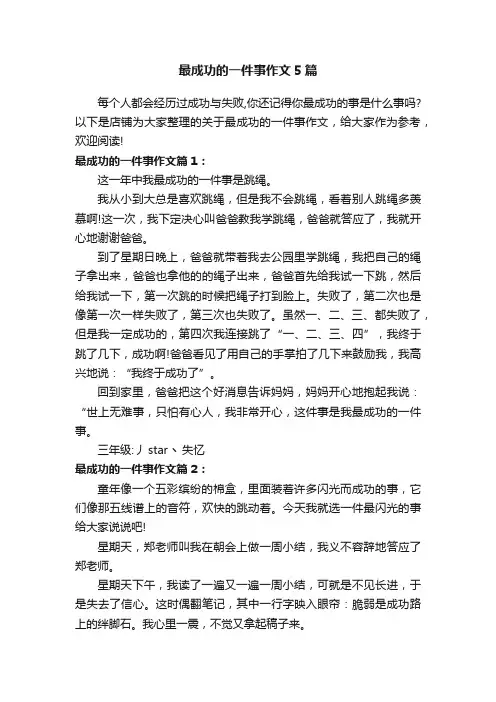 最成功的一件事作文5篇

每个人都会经历过成功与失败,你还记得你最成功的事是什么事吗?以下是店铺为大家整理的关于最成功的一件事作文，给大家作为参考，欢迎阅读!

最成功的一件事作文篇1：

这一年中我最成功的一件事是跳绳。

我从小到大总是喜欢跳绳，但是我不会跳绳，看着别人跳绳多羡慕啊!这一次，我下定决心叫爸爸教我学跳绳，爸爸就答应了，我就开心地谢谢爸爸。

到了星期日晚上，爸爸就带着我去公园里学跳绳，我把自己的绳子拿出来，爸爸也拿他的的绳子出来，爸爸首先给我试一下跳，然后给我试一下，第一次跳的时候把绳子打到脸上。失败了，第二次也是像第一次一样失败了，第三次也失败了。虽然一、二、三、都失败了，但是我一定成功的，第四次我连接跳了“一、二、三、四”，我终于跳了几下，成功啊!爸爸看见了用自己的手掌拍了几下来鼓励我，我高兴地说：“我终于成功了”。

回到家里，爸爸把这个好消息告诉妈妈，妈妈开心地抱起我说：“世上无难事，只怕有心人，我非常开心，这件事是我最成功的一件事。

三年级:丿star丶失忆

最成功的一件事作文篇2：

童年像一个五彩缤纷的棉盒，里面装着许多闪光而成功的事，它们像那五线谱上的音符，欢快的跳动着。今天我就选一件最闪光的事给大家说说吧!

星期天，郑老师叫我在朝会上做一周小结，我义不容辞地答应了郑老师。

星期天下午，我读了一遍又一遍一周小结，可就是不见长进，于是失去了信心。这时偶翻笔记，其中一行字映入眼帘：脆弱是成功路上的绊脚石。我心里一震，不觉又拿起稿子来。